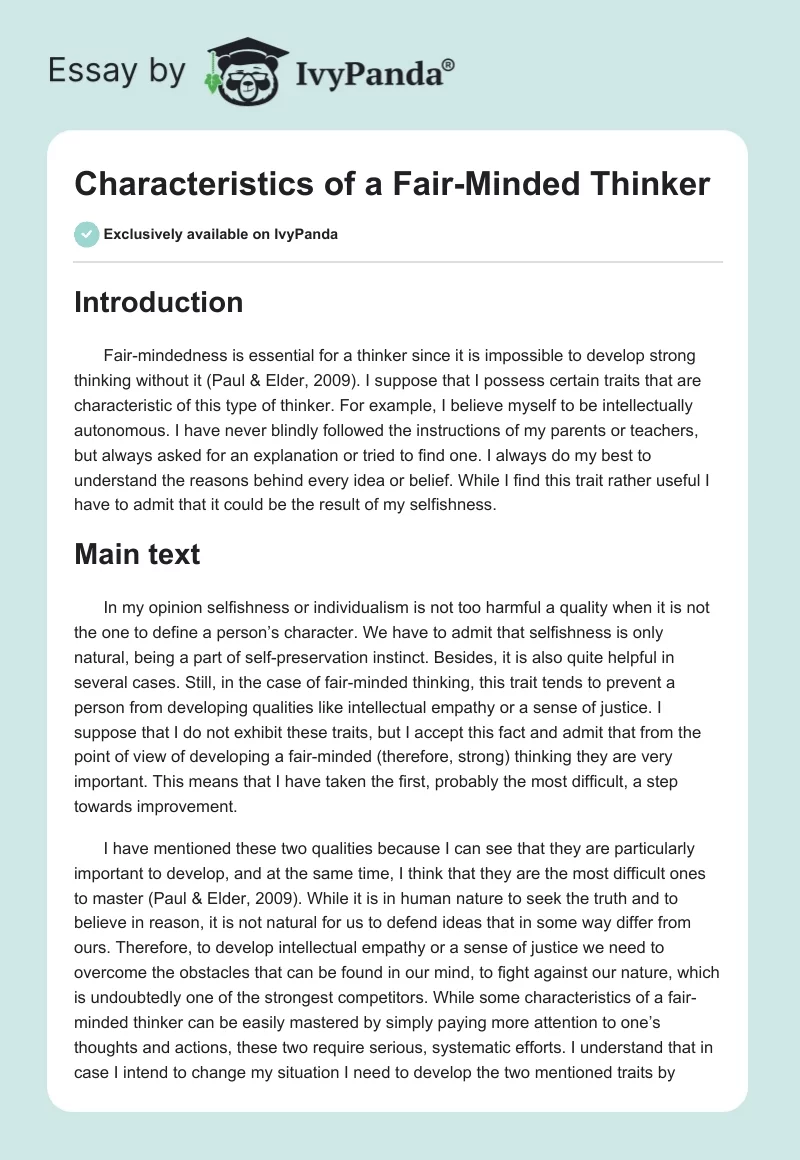 Essay by IvyPanda®

Characteristics of a Fair-Minded Thinker

Exclusively available on IvyPanda

Introduction

Fair-mindedness is essential for a thinker since it is impossible to develop strong thinking without it (Paul & Elder, 2009). I suppose that I possess certain traits that are characteristic of this type of thinker. For example, I believe myself to be intellectually autonomous. I have never blindly followed the instructions of my parents or teachers, but always asked for an explanation or tried to find one. I always do my best to understand the reasons behind every idea or belief. While I find this trait rather useful I have to admit that it could be the result of my selfishness.

Main text

In my opinion selfishness or individualism is not too harmful a quality when it is not the one to define a person's character. We have to admit that selfishness is only natural, being a part of self-preservation instinct. Besides, it is also quite helpful in several cases. Still, in the case of fair-minded thinking, this trait tends to prevent a person from developing qualities like intellectual empathy or a sense of justice. I suppose that I do not exhibit these traits, but I accept this fact and admit that from the point of view of developing a fair-minded (therefore, strong) thinking they are very important. This means that I have taken the first, probably the most difficult, a step towards improvement.

I have mentioned these two qualities because I can see that they are particularly important to develop, and at the same time, I think that they are the most difficult ones to master (Paul & Elder, 2009). While it is in human nature to seek the truth and to believe in reason, it is not natural for us to defend ideas that in some way differ from ours. Therefore, to develop intellectual empathy or a sense of justice we need to overcome the obstacles that can be found in our mind, to fight against our nature, which is undoubtedly one of the strongest competitors. While some characteristics of a fair-minded thinker can be easily mastered by simply paying more attention to one's thoughts and actions, these two require serious, systematic efforts. I understand that in case I intend to change my situation I need to develop the two mentioned traits by